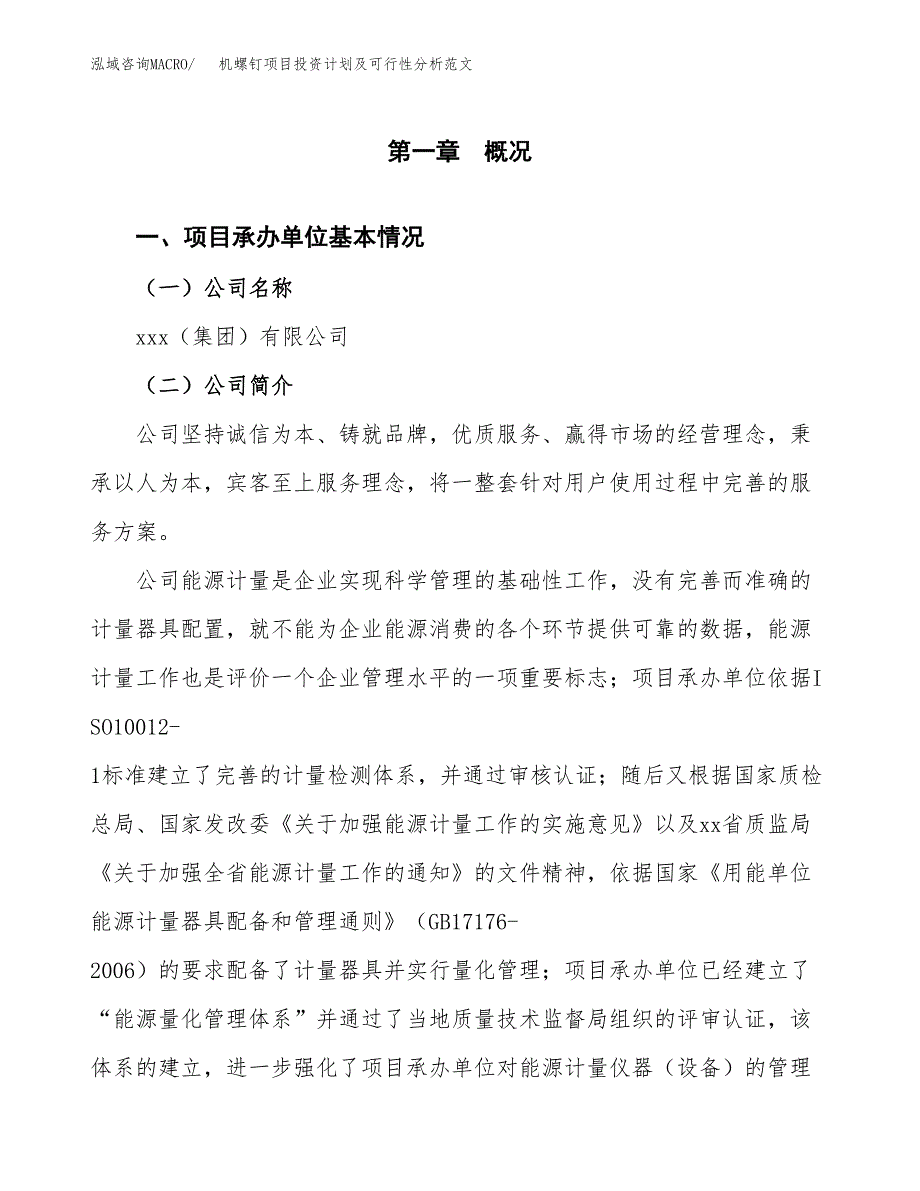 泓域咨询MACRO/　　机螺钉项目投资计划及可行性分析范文

第一章　概况

一、项目承办单位基本情况

（一）公司名称

xxx（集团）有限公司

（二）公司简介

公司坚持诚信为本、铸就品牌，优质服务、赢得市场的经营理念，秉承以人为本，宾客至上服务理念，将一整套针对用户使用过程中完善的服务方案。

公司能源计量是企业实现科学管理的基础性工作，没有完善而准确的计量器具配置，就不能为企业能源消费的各个环节提供可靠的数据，能源计量工作也是评价一个企业管理水平的一项重要标志；项目承办单位依据ISO10012-1标准建立了完善的计量检测体系，并通过审核认证；随后又根据国家质检总局、国家发改委《关于加强能源计量工作的实施意见》以及xx省质监局《关于加强全省能源计量工作的通知》的文件精神，依据国家《用能单位能源计量器具配备和管理通则》（GB17176-2006）的要求配备了计量器具并实行量化管理；项目承办单位已经建立了“能源量化管理体系”并通过了当地质量技术监督局组织的评审认证，该体系的建立，进一步强化了项目承办单位对能源计量仪器（设备）的管理